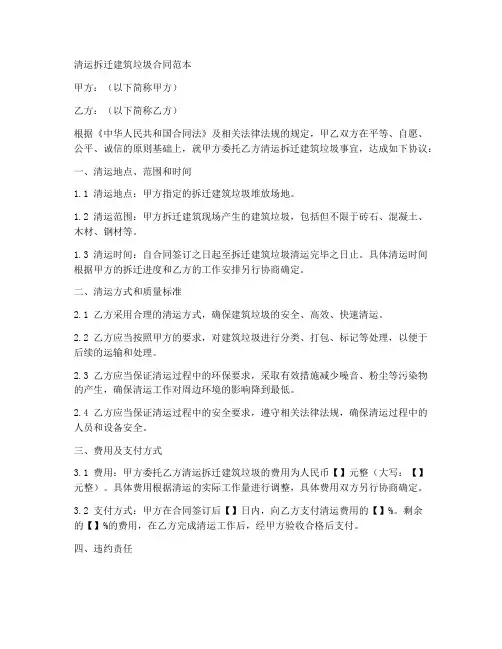 清运拆迁建筑垃圾合同范本

甲方：（以下简称甲方）

乙方：（以下简称乙方）

根据《中华人民共和国合同法》及相关法律法规的规定，甲乙双方在平等、自愿、公平、诚信的原则基础上，就甲方委托乙方清运拆迁建筑垃圾事宜，达成如下协议：

一、清运地点、范围和时间

1.1 清运地点：甲方指定的拆迁建筑垃圾堆放场地。

1.2 清运范围：甲方拆迁建筑现场产生的建筑垃圾，包括但不限于砖石、混凝土、木材、钢材等。

1.3 清运时间：自合同签订之日起至拆迁建筑垃圾清运完毕之日止。具体清运时间根据甲方的拆迁进度和乙方的工作安排另行协商确定。

二、清运方式和质量标准

2.1 乙方采用合理的清运方式，确保建筑垃圾的安全、高效、快速清运。

2.2 乙方应当按照甲方的要求，对建筑垃圾进行分类、打包、标记等处理，以便于后续的运输和处理。

2.3 乙方应当保证清运过程中的环保要求，采取有效措施减少噪音、粉尘等污染物的产生，确保清运工作对周边环境的影响降到最低。

2.4 乙方应当保证清运过程中的安全要求，遵守相关法律法规，确保清运过程中的人员和设备安全。

三、费用及支付方式

3.1 费用：甲方委托乙方清运拆迁建筑垃圾的费用为人民币【】元整（大写：【】元整）。具体费用根据清运的实际工作量进行调整，具体费用双方另行协商确定。

3.2 支付方式：甲方在合同签订后【】日内，向乙方支付清运费用的【】%。剩余的【】%的费用，在乙方完成清运工作后，经甲方验收合格后支付。

四、违约责任